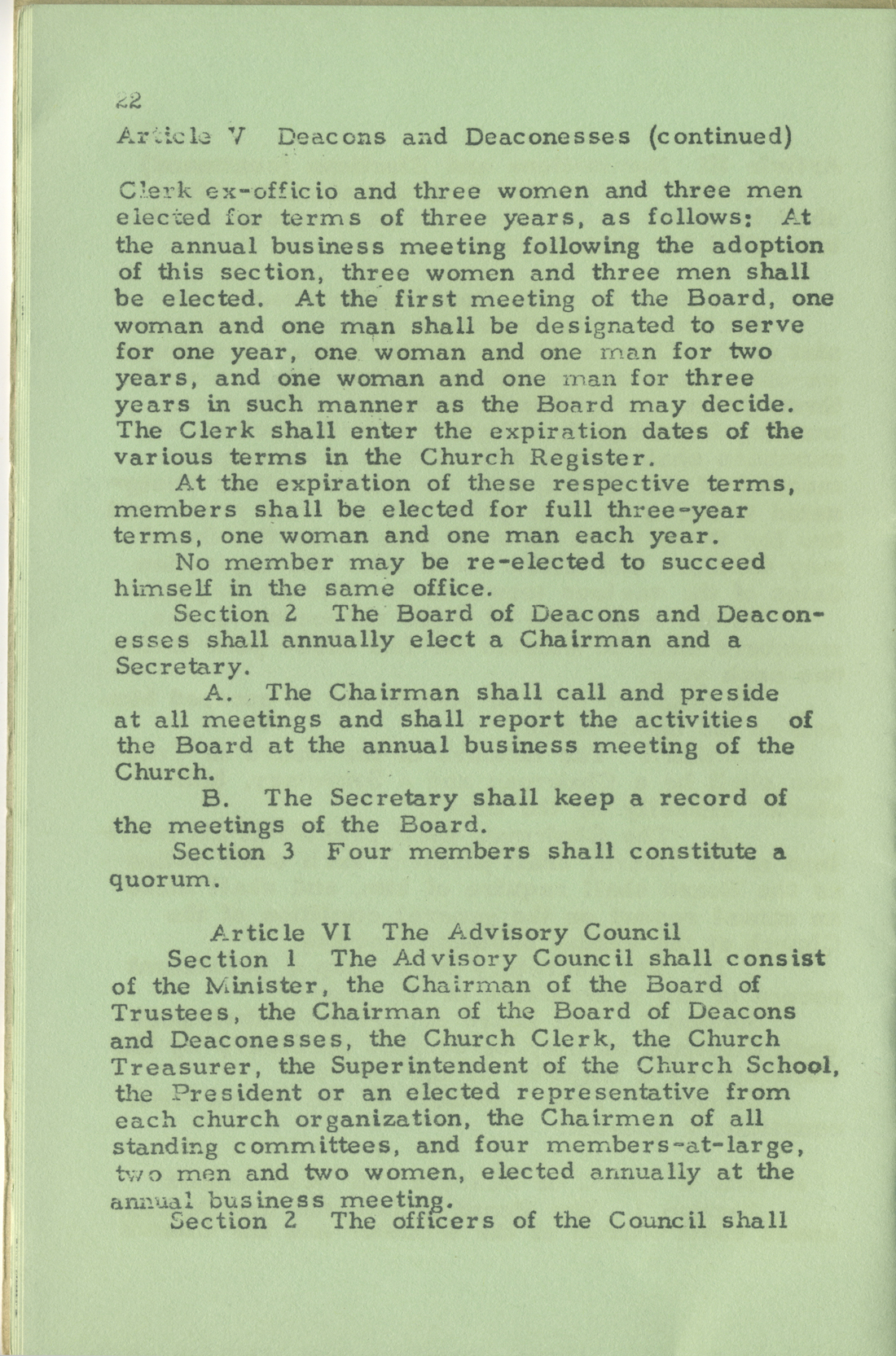 22

Article V Deacons and Deaconesses (continued)

Clerk ex-officio and three women and three men elected for terms of three years, as follows: At the annual business meeting following the adoption of this section, three women and three men shall be elected. At the first meeting of the Board, one woman and one man shall be designated to serve for one year, one woman and one man for two years, and one woman and one man for three years in such manner as the Board may decide. The Clerk shall enter the expiration dates of the various terms in the Church Register.

At the expiration of these respective terms, members shall be elected for full three-year terms, one woman and one man each year.

No member may be re-elected to succeed himself in the same office.

Section 2 The Board of Deacons and Deaconesses shall annually elect a Chairman and a Secretary.

A. The Chairman shall call and preside at all meetings and shall report the activities of the Board at the annual business meeting of the Church.

B. The Secretary shall keep a record of the meetings of the Board.

Section 3 Four members shall constitute a quorum.

Article VI The Advisory Council

Section 1 The Advisory Council shall consist of the Minister, the Chairman of the Board of Trustees, the Chairman of the Board of Deacons and Deaconesses, the Church Clerk, the Church Treasurer, the Superintendent of the Church School, the President or an elected representative from each church organization, the Chairmen of all standing committees, and four members-at-large, two men and two women, elected annually at the annual business meeting.

Section 2 The officers of the Council shall